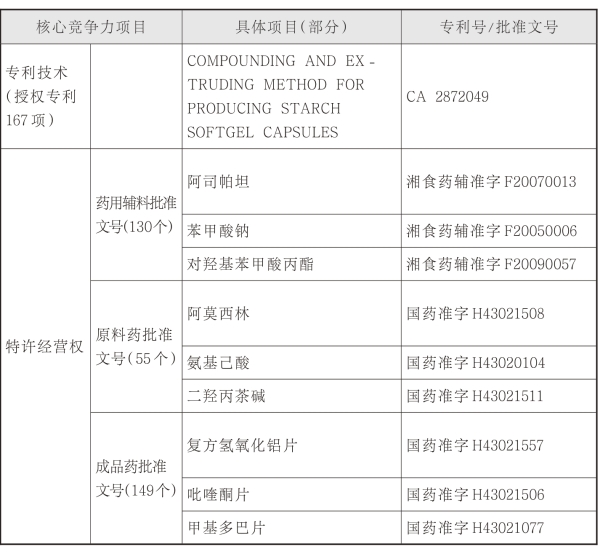 | 核心竞争力项目 |  | 具体项目(部分) | 专利号/批准文号 |
|---|---|---|---|
| 专利技术(授权专利167项) |  | COMPOUNDING AND EXTRUDING METHOD FOR PRODUCING STARCH SOFTGEL CAPSULES | CA 2872049 |
| 特许经营权 | 药用辅料批准文号(130个) | 阿司帕坦 | 湘食药辅准字F20070013 |
|  |  | 苯甲酸钠 | 湘食药辅准字F20050006 |
|  |  | 对羟基苯甲酸丙酯 | 湘食药辅准字F20090057 |
|  | 原料药批准文号(55个) | 阿莫西林 | 国药准字H43021508 |
|  |  | 氨基己酸 | 国药准字H43020104 |
|  |  | 二羟丙茶碱 | 国药准字H43021511 |
|  | 成品药批准文号(149个) | 复方氢氧化铝片 | 国药准字H43021557 |
|  |  | 吡喹酮片 | 国药准字H43021506 |
|  |  | 甲基多巴片 | 国药准字H43021077 |